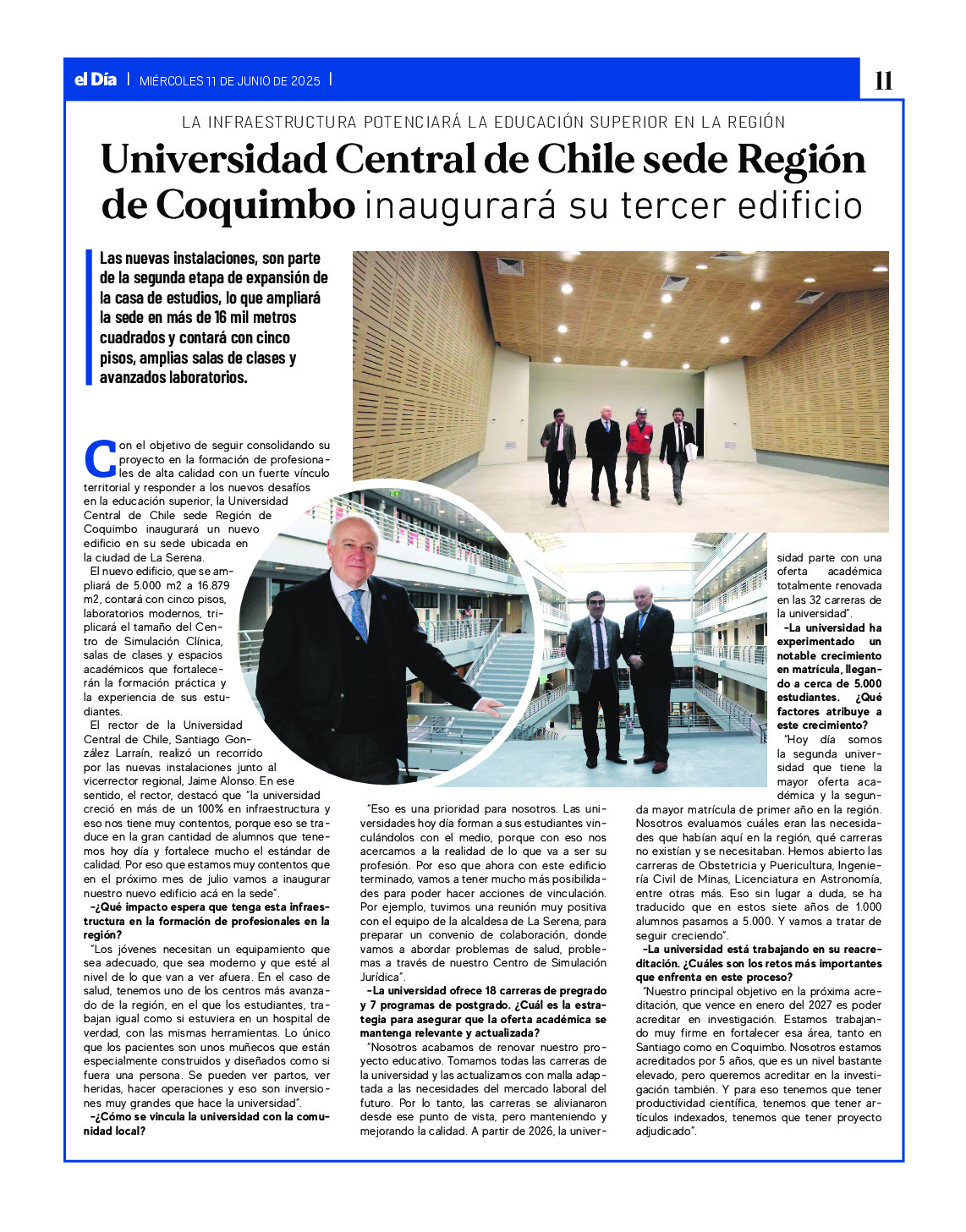 el Día | MIÉRCOLES 11 DE JUNIO DE 2025 |

11

LA INFRAESTRUCTURA POTENCIARÁ LA EDUCACIÓN SUPERIOR EN LA REGIÓN

Universidad Central de Chile sede Región de Coquimbo inaugurará su tercer edificio

Las nuevas instalaciones, son parte de la segunda etapa de expansión de la casa de estudios, lo que ampliará la sede en más de 16 mil metros cuadrados y contará con cinco pisos, amplias salas de clases y avanzados laboratorios.

Con el objetivo de seguir consolidando su proyecto en la formación de profesionales de alta calidad con un fuerte vínculo territorial y responder a los nuevos desafíos en la educación superior, la Universidad Central de Chile sede Región de Coquimbo inaugurará un nuevo edificio en su sede ubicada en la ciudad de La Serena.

El nuevo edificio, que se ampliará de 5.000 m2 a 16.879 m2, contará con cinco pisos, laboratorios modernos, triplicará el tamaño del Centro de Simulación Clínica, salas de clases y espacios académicos que fortalecerán la formación práctica y la experiencia de sus estudiantes.

El rector de la Universidad Central de Chile, Santiago González Larraín, realizó un recorrido por las nuevas instalaciones junto al vicerrector regional, Jaime Alonso. En ese sentido, el rector, destacó que "la universidad creció en más de un 100% en infraestructura y eso nos tiene muy contentos, porque eso se traduce en la gran cantidad de alumnos que tenemos hoy día y fortalece mucho el estándar de calidad. Por eso que estamos muy contentos que en el próximo mes de julio vamos a inaugurar nuestro nuevo edificio acá en la sede".

-¿Qué impacto espera que tenga esta infraestructura en la formación de profesionales en la región?

"Los jóvenes necesitan un equipamiento que sea adecuado, que sea moderno y que esté al nivel de lo que van a ver afuera. En el caso de salud, tenemos uno de los centros más avanzado de la región, en el que los estudiantes, trabajan igual como si estuviera en un hospital de verdad, con las mismas herramientas. Lo único que los pacientes son unos muñecos que están especialmente construidos y diseñados como si fuera una persona. Se pueden ver partos, ver heridas, hacer operaciones y eso son inversiones muy grandes que hace la universidad".

-¿Cómo se vincula la universidad con la comunidad local?

"Eso es una prioridad para nosotros. Las universidades hoy día forman a sus estudiantes vinculándolos con el medio, porque con eso nos acercamos a la realidad de lo que va a ser su profesión. Por eso que ahora con este edificio terminado, vamos a tener mucho más posibilidades para poder hacer acciones de vinculación. Por ejemplo, tuvimos una reunión muy positiva con el equipo de la alcaldesa de La Serena, para preparar un convenio de colaboración, donde vamos a abordar problemas de salud, problemas a través de nuestro Centro de Simulación Jurídica".

-La universidad ofrece 18 carreras de pregrado y 7 programas de postgrado. ¿Cuál es la estrategia para asegurar que la oferta académica se mantenga relevante y actualizada?

"Nosotros acabamos de renovar nuestro proyecto educativo. Tomamos todas las carreras de la universidad y las actualizamos con malla adaptada a las necesidades del mercado laboral del futuro. Por lo tanto, las carreras se alivianaron desde ese punto de vista, pero manteniendo y mejorando la calidad. A partir de 2026, la universidad parte con una oferta académica totalmente renovada en las 32 carreras de la universidad".

-La universidad ha experimentado un notable crecimiento en matrícula, llegando a cerca de 5.000 estudiantes. ¿Qué factores atribuye a este crecimiento?

"Hoy día somos la segunda universidad que tiene la mayor oferta académica y la segunda mayor matrícula de primer año en la región. Nosotros evaluamos cuáles eran las necesidades que habían aquí en la región, qué carreras no existían y se necesitaban. Hemos abierto las carreras de Obstetricia y Puericultura, Ingeniería Civil de Minas, Licenciatura en Astronomía, entre otras más. Eso sin lugar a duda, se ha traducido que en estos siete años de 1.000 alumnos pasamos a 5.000. Y vamos a tratar de seguir creciendo".

-La universidad está trabajando en su reacreditación. ¿Cuáles son los retos más importantes que enfrenta en este proceso?

"Nuestro principal objetivo en la próxima acreditación, que vence en enero del 2027 es poder acreditar en investigación. Estamos trabajando muy firme en fortalecer esa área, tanto en Santiago como en Coquimbo. Nosotros estamos acreditados por 5 años, que es un nivel bastante elevado, pero queremos acreditar en la investigación también. Y para eso tenemos que tener productividad científica, tenemos que tener artículos indexados, tenemos que tener proyecto adjudicado".